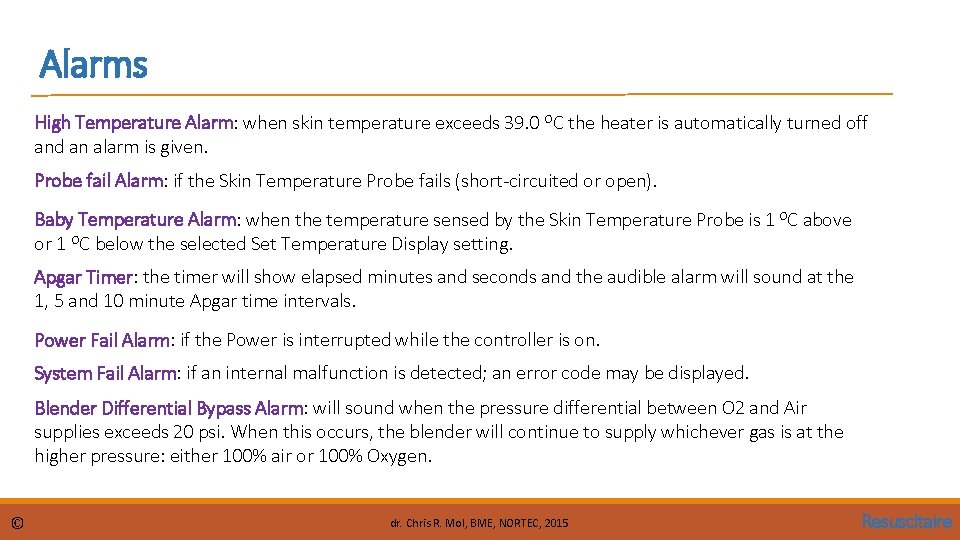 Alarms

High Temperature Alarm: when skin temperature exceeds 39.0 ºC the heater is automatically turned off and an alarm is given.

Probe fail Alarm: if the Skin Temperature Probe fails (short-circuited or open).

Baby Temperature Alarm: when the temperature sensed by the Skin Temperature Probe is 1 ºC above or 1 ºC below the selected Set Temperature Display setting.

Apgar Timer: the timer will show elapsed minutes and seconds and the audible alarm will sound at the 1, 5 and 10 minute Apgar time intervals.

Power Fail Alarm: if the Power is interrupted while the controller is on.

System Fail Alarm: if an internal malfunction is detected; an error code may be displayed.

Blender Differential Bypass Alarm: will sound when the pressure differential between O2 and Air supplies exceeds 20 psi. When this occurs, the blender will continue to supply whichever gas is at the higher pressure: either 100% air or 100% Oxygen.

©

dr. Chris R. Mol, BME, NORTEC, 2015

Resuscitaire